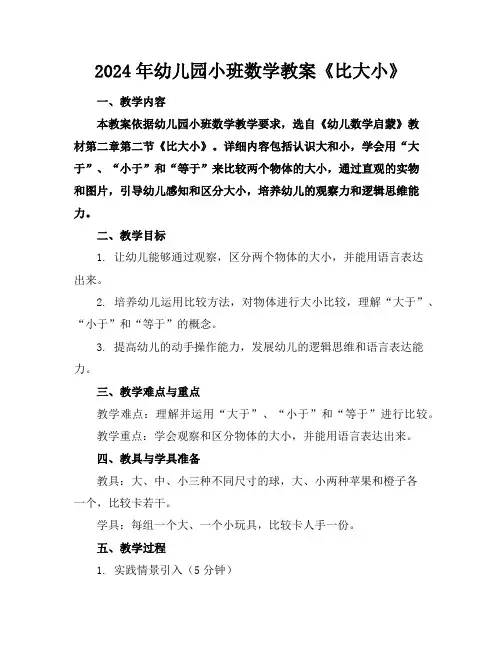 2024年幼儿园小班数学教案《比大小》

一、教学内容

本教案依据幼儿园小班数学教学要求，选自《幼儿数学启蒙》教材第二章第二节《比大小》。详细内容包括认识大和小，学会用“大于”、“小于”和“等于”来比较两个物体的大小，通过直观的实物和图片，引导幼儿感知和区分大小，培养幼儿的观察力和逻辑思维能力。

二、教学目标

1. 让幼儿能够通过观察，区分两个物体的大小，并能用语言表达出来。

2. 培养幼儿运用比较方法，对物体进行大小比较，理解“大于”、“小于”和“等于”的概念。

3. 提高幼儿的动手操作能力，发展幼儿的逻辑思维和语言表达能力。

三、教学难点与重点

教学难点：理解并运用“大于”、“小于”和“等于”进行比较。

教学重点：学会观察和区分物体的大小，并能用语言表达出来。

四、教具与学具准备

教具：大、中、小三种不同尺寸的球，大、小两种苹果和橙子各一个，比较卡若干。

学具：每组一个大、一个小玩具，比较卡人手一份。

五、教学过程

1. 实践情景引入（5分钟）